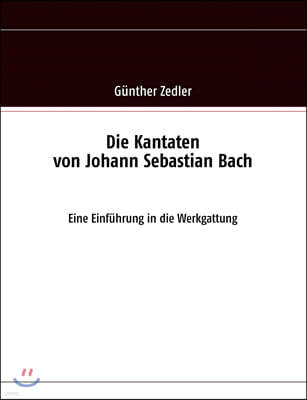 Günther Zedler

Die Kantaten von Johann Sebastian Bach

Eine Einführung in die Werkgattung